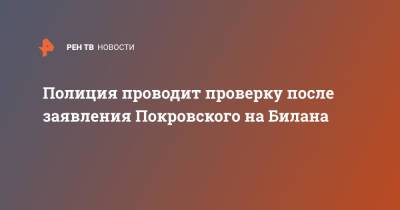 РЕН ТВ НОВОСТИ

Полиция проводит проверку после заявления Покровского на Билана